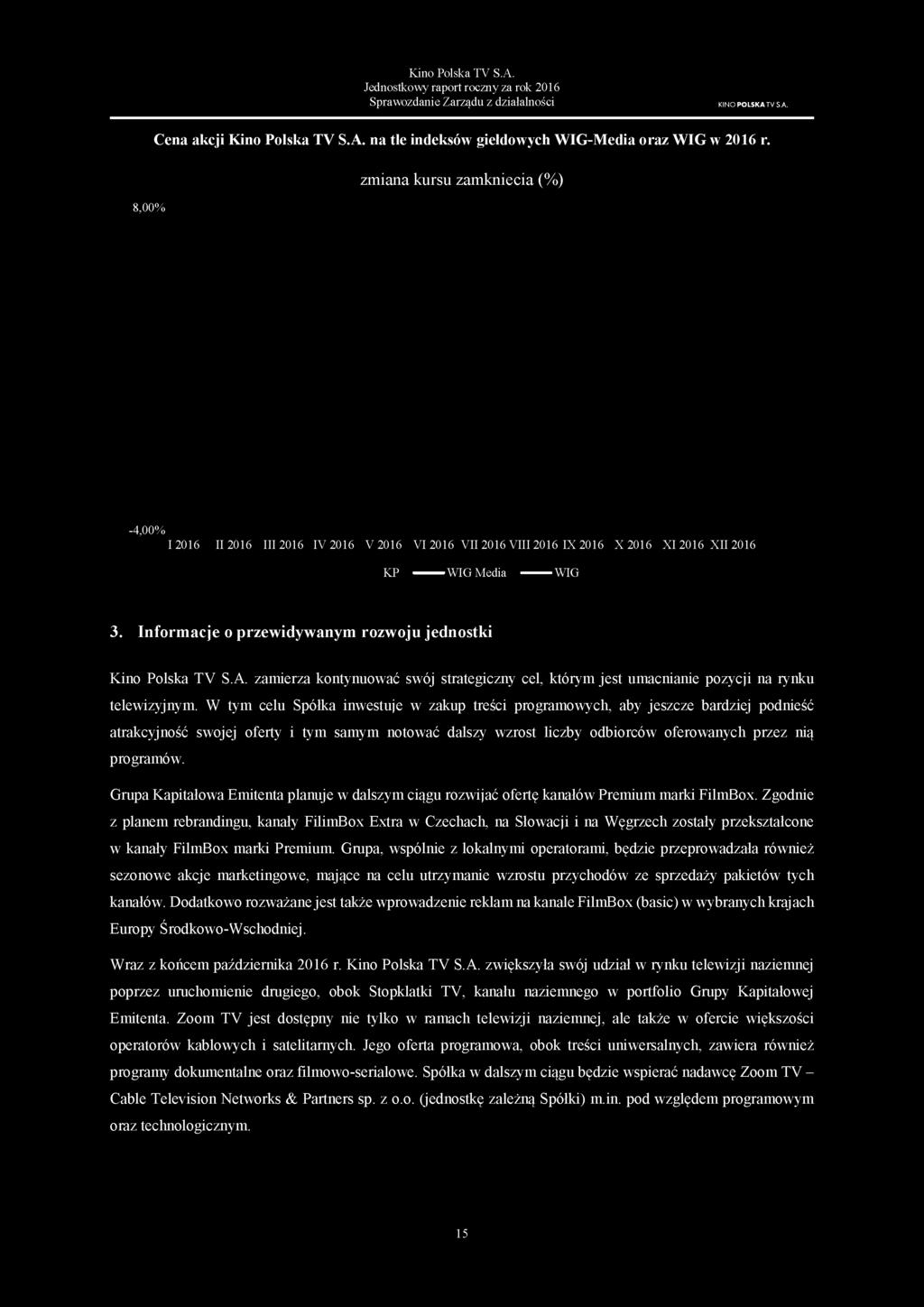 Kino Polska TV S.A.
Jednostkowy raport roczny za rok 2016
Sprawozdanie Zarządu z działalności

KINO POLSKA TV S.A.

Cena akcji Kino Polska TV S.A. na tle indeksów giełdowych WIG-Media oraz WIG w 2016 r.

zmiana kursu zamkniecia (%)

8,00%

-4,00%

I 2016 II 2016 III 2016 IV 2016 V 2016 VI 2016 VII 2016 VIII 2016 IX 2016 X 2016 XI 2016 XII 2016

KP WIG Media WIG

3. Informacje o przewidywanym rozwoju jednostki

Kino Polska TV S.A. zamierza kontynuować swój strategiczny cel, którym jest umacnianie pozycji na rynku telewizyjnym. W tym celu Spółka inwestuje w zakup treści programowych, aby jeszcze bardziej podnieść atrakcyjność swojej oferty i tym samym notować dalszy wzrost liczby odbiorców oferowanych przez nią programów.

Grupa Kapitałowa Emitenta planuje w dalszym ciągu rozwijać ofertę kanałów Premium marki FilmBox. Zgodnie z planem rebrandingu, kanały FilimBox Extra w Czechach, na Słowacji i na Węgrzech zostały przekształcone w kanały FilmBox marki Premium. Grupa, wspólnie z lokalnymi operatorami, będzie przeprowadzała również sezonowe akcje marketingowe, mające na celu utrzymanie wzrostu przychodów ze sprzedaży pakietów tych kanałów. Dodatkowo rozważane jest także wprowadzenie reklam na kanale FilmBox (basic) w wybranych krajach Europy Środkowo-Wschodniej.

Wraz z końcem października 2016 r. Kino Polska TV S.A. zwiększyła swój udział w rynku telewizji naziemnej poprzez uruchomienie drugiego, obok Stopklatki TV, kanału naziemnego w portfolio Grupy Kapitałowej Emitenta. Zoom TV jest dostępny nie tylko w ramach telewizji naziemnej, ale także w ofercie większości operatorów kablowych i satelitarnych. Jego oferta programowa, obok treści uniwersalnych, zawiera również programy dokumentalne oraz filmowo-serialowe. Spółka w dalszym ciągu będzie wspierać nadawcę Zoom TV – Cable Television Networks & Partners sp. z o.o. (jednostkę zależną Spółki) m.in. pod względem programowym oraz technologicznym.

15